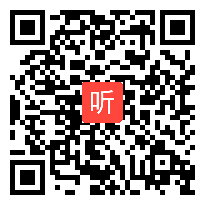 听